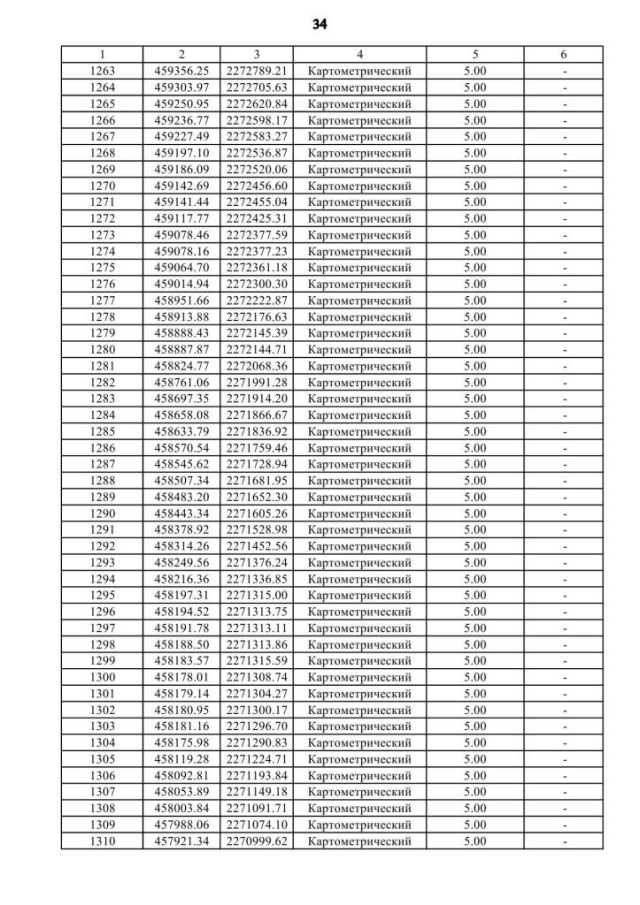 34

| 1 | 2 | 3 | 4 | 5 | 6 |
|---|---|---|---|---|---|
| 1263 | 459356.25 | 2272789.21 | Картометрический | 5.00 | - |
| 1264 | 459303.97 | 2272705.63 | Картометрический | 5.00 | - |
| 1265 | 459250.95 | 2272620.84 | Картометрический | 5.00 | - |
| 1266 | 459236.77 | 2272598.17 | Картометрический | 5.00 | - |
| 1267 | 459227.49 | 2272583.27 | Картометрический | 5.00 | - |
| 1268 | 459197.10 | 2272536.87 | Картометрический | 5.00 | - |
| 1269 | 459186.09 | 2272520.06 | Картометрический | 5.00 | - |
| 1270 | 459142.69 | 2272456.60 | Картометрический | 5.00 | - |
| 1271 | 459141.44 | 2272455.04 | Картометрический | 5.00 | - |
| 1272 | 459117.77 | 2272425.31 | Картометрический | 5.00 | - |
| 1273 | 459078.46 | 2272377.59 | Картометрический | 5.00 | - |
| 1274 | 459078.16 | 2272377.23 | Картометрический | 5.00 | - |
| 1275 | 459064.70 | 2272361.18 | Картометрический | 5.00 | - |
| 1276 | 459014.94 | 2272300.30 | Картометрический | 5.00 | - |
| 1277 | 458951.66 | 2272222.87 | Картометрический | 5.00 | - |
| 1278 | 458913.88 | 2272176.63 | Картометрический | 5.00 | - |
| 1279 | 458888.43 | 2272145.39 | Картометрический | 5.00 | - |
| 1280 | 458887.87 | 2272144.71 | Картометрический | 5.00 | - |
| 1281 | 458824.77 | 2272068.36 | Картометрический | 5.00 | - |
| 1282 | 458761.06 | 2271991.28 | Картометрический | 5.00 | - |
| 1283 | 458697.35 | 2271914.20 | Картометрический | 5.00 | - |
| 1284 | 458658.08 | 2271866.67 | Картометрический | 5.00 | - |
| 1285 | 458633.79 | 2271836.92 | Картометрический | 5.00 | - |
| 1286 | 458570.54 | 2271759.46 | Картометрический | 5.00 | - |
| 1287 | 458545.62 | 2271728.94 | Картометрический | 5.00 | - |
| 1288 | 458507.34 | 2271681.95 | Картометрический | 5.00 | - |
| 1289 | 458483.20 | 2271652.30 | Картометрический | 5.00 | - |
| 1290 | 458443.34 | 2271605.26 | Картометрический | 5.00 | - |
| 1291 | 458378.92 | 2271528.98 | Картометрический | 5.00 | - |
| 1292 | 458314.26 | 2271452.56 | Картометрический | 5.00 | - |
| 1293 | 458249.56 | 2271376.24 | Картометрический | 5.00 | - |
| 1294 | 458216.36 | 2271336.85 | Картометрический | 5.00 | - |
| 1295 | 458197.31 | 2271315.00 | Картометрический | 5.00 | - |
| 1296 | 458194.52 | 2271313.75 | Картометрический | 5.00 | - |
| 1297 | 458191.78 | 2271313.11 | Картометрический | 5.00 | - |
| 1298 | 458188.50 | 2271313.86 | Картометрический | 5.00 | - |
| 1299 | 458183.57 | 2271315.59 | Картометрический | 5.00 | - |
| 1300 | 458178.01 | 2271308.74 | Картометрический | 5.00 | - |
| 1301 | 458179.14 | 2271304.27 | Картометрический | 5.00 | - |
| 1302 | 458180.95 | 2271300.17 | Картометрический | 5.00 | - |
| 1303 | 458181.16 | 2271296.70 | Картометрический | 5.00 | - |
| 1304 | 458175.98 | 2271290.83 | Картометрический | 5.00 | - |
| 1305 | 458119.28 | 2271224.71 | Картометрический | 5.00 | - |
| 1306 | 458092.81 | 2271193.84 | Картометрический | 5.00 | - |
| 1307 | 458053.89 | 2271149.18 | Картометрический | 5.00 | - |
| 1308 | 458003.84 | 2271091.71 | Картометрический | 5.00 | - |
| 1309 | 457988.06 | 2271074.10 | Картометрический | 5.00 | - |
| 1310 | 457921.34 | 2270999.62 | Картометрический | 5.00 | - |